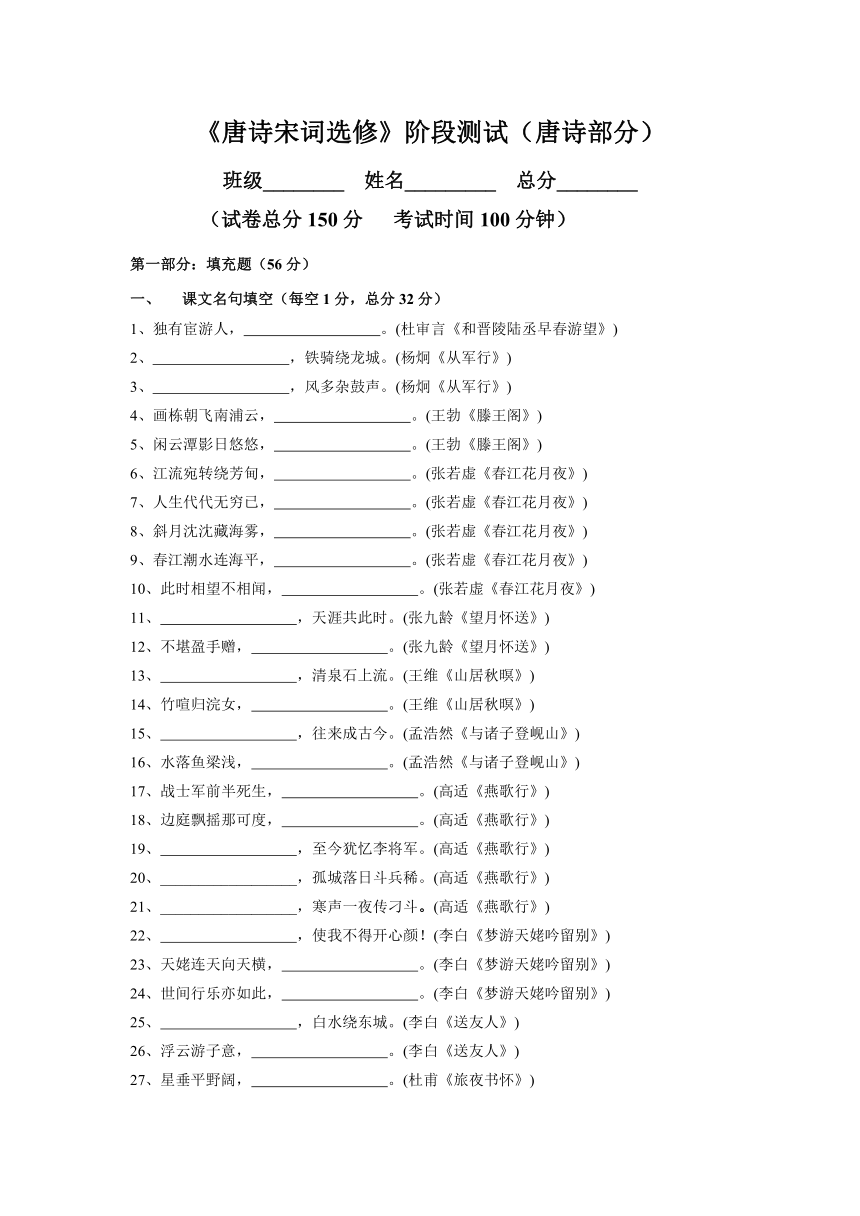 《唐诗宋词选修》阶段测试（唐诗部分）

班级________ 姓名_________ 总分________

（试卷总分 150 分　考试时间 100 分钟）

第一部分：填充题（56 分）

一、　课文名句填空（每空 1 分，总分 32 分）

1、独有宦游人，__________________。(杜审言《和晋陵陆丞早春游望》)

2、__________________，铁骑绕龙城。(杨炯《从军行》)

3、__________________，风多杂鼓声。(杨炯《从军行》)

4、画栋朝飞南浦云，__________________。(王勃《滕王阁》)

5、闲云潭影日悠悠，__________________。(王勃《滕王阁》)

6、江流宛转绕芳甸，__________________。(张若虚《春江花月夜》)

7、人生代代无穷已，__________________。(张若虚《春江花月夜》)

8、斜月沈沈藏海雾，__________________。(张若虚《春江花月夜》)

9、春江潮水连海平，__________________。(张若虚《春江花月夜》)

10、此时相望不相闻，__________________。(张若虚《春江花月夜》)

11、__________________，天涯共此时。(张九龄《望月怀送》)

12、不堪盈手赠，__________________。(张九龄《望月怀送》)

13、__________________，清泉石上流。(王维《山居秋暝》)

14、竹喧归浣女，__________________。(王维《山居秋暝》)

15、__________________，往来成古今。(孟浩然《与诸子登岘山》)

16、水落鱼梁浅，__________________。(孟浩然《与诸子登岘山》)

17、战士军前半死生，__________________。(高适《燕歌行》)

18、边庭飘摇那可度，__________________。(高适《燕歌行》)

19、__________________，至今犹忆李将军。(高适《燕歌行》)

20、__________________，孤城落日斗兵稀。(高适《燕歌行》)

21、__________________，寒声一夜传刁斗。(高适《燕歌行》)

22、__________________，使我不得开心颜！(李白《梦游天姥吟留别》)

23、天姥连天向天横，__________________。(李白《梦游天姥吟留别》)

24、世间行乐亦如此，__________________。(李白《梦游天姥吟留别》)

25、__________________，白水绕东城。(李白《送友人》)

26、浮云游子意，__________________。(李白《送友人》)

27、星垂平野阔，__________________。(杜甫《旅夜书怀》)